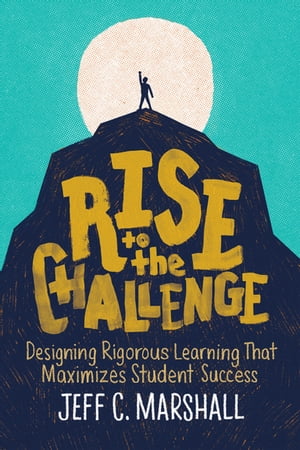 RISE to the CHALLENGE

Designing Rigorous Learning That Maximizes Student Success

JEFF C. MARSHALL